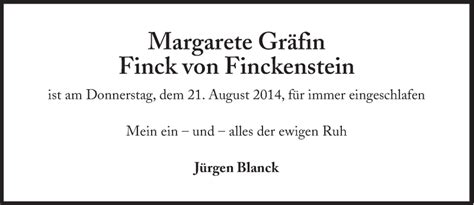 Margarete Gräfin
Finck von Finckenstein

ist am Donnerstag, dem 21. August 2014, für immer eingeschlafen

Mein ein – und – alles der ewigen Ruh

Jürgen Blanck